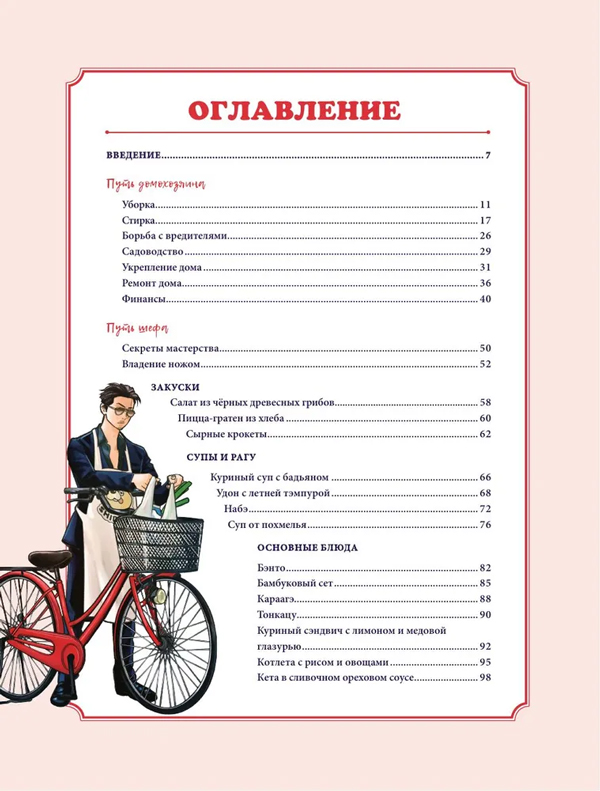 ОГЛАВЛЕНИЕ

ВВЕДЕНИЕ 7

Путь домохозяина

Уборка 11
Стирка 17
Борьба с вредителями 26
Садоводство 29
Укрепление дома 31
Ремонт дома 36
Финансы 40

Путь шефа

Секреты мастерства 50
Владение ножом 52

ЗАКУСКИ

Салат из чёрных древесных грибов 58
Пицца-гратен из хлеба 60
Сырные крокеты 62

СУПЫ И РАГУ

Куриный суп с бадьяном 66
Удон с летней тэмпурой 68
Набэ 72
Суп от похмелья 76

ОСНОВНЫЕ БЛЮДА

Бэнто 82
Бамбуковый сет 85
Караагэ 88
Тонкацу 90
Куриный сэндвич с лимоном и медовой глазурью 92
Котлета с рисом и овощами 95
Кета в сливочном ореховом соусе 98